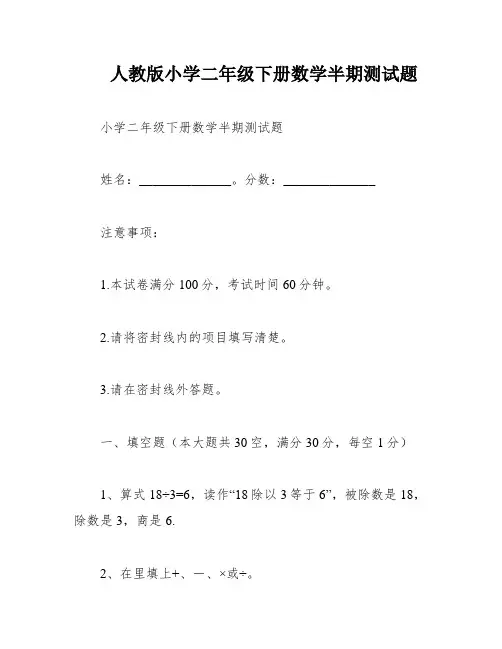 人教版小学二年级下册数学半期测试题

小学二年级下册数学半期测试题

姓名：______________。分数：______________

注意事项：

1.本试卷满分 100 分，考试时间 60 分钟。

2.请将密封线内的项目填写清楚。

3.请在密封线外答题。

一、填空题（本大题共 30 空，满分 30 分，每空 1 分）

1、算式 $18÷3=6$，读作“18 除以 3 等于 6”，被除数是 18，除数是 3，商是 6.

2、在里填上+、一、×或÷。